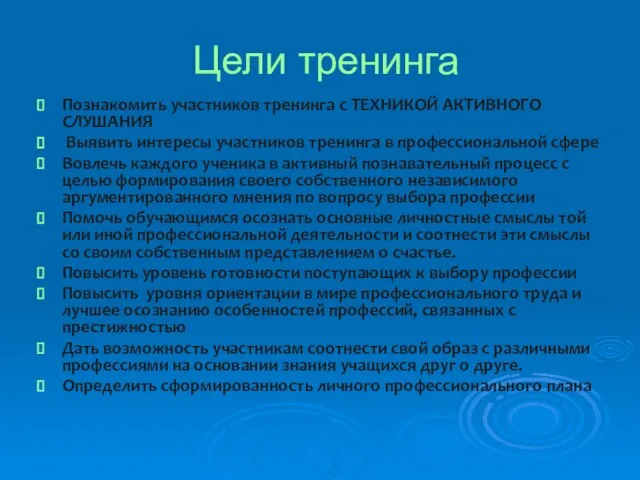 Цели тренинга

Познакомить участников тренинга с ТЕХНИКОЙ АКТИВНОГО СЛУШАНИЯ

Выявить интересы участников тренинга в профессиональной сфере

Вовлечь каждого ученика в активный познавательный процесс с целью формирования своего собственного независимого аргументированного мнения по вопросу выбора профессии

Помочь обучающимся осознать основные личностные смыслы той или иной профессиональной деятельности и соотнести эти смыслы со своим собственным представлением о счастье.

Повысить уровень готовности поступающих к выбору профессии

Повысить уровня ориентации в мире профессионального труда и лучшее осознанию особенностей профессий, связанных с престижностью

Дать возможность участникам соотнести свой образ с различными профессиями на основании знания учащихся друг о друге.

Определить сформированность личного профессионального плана